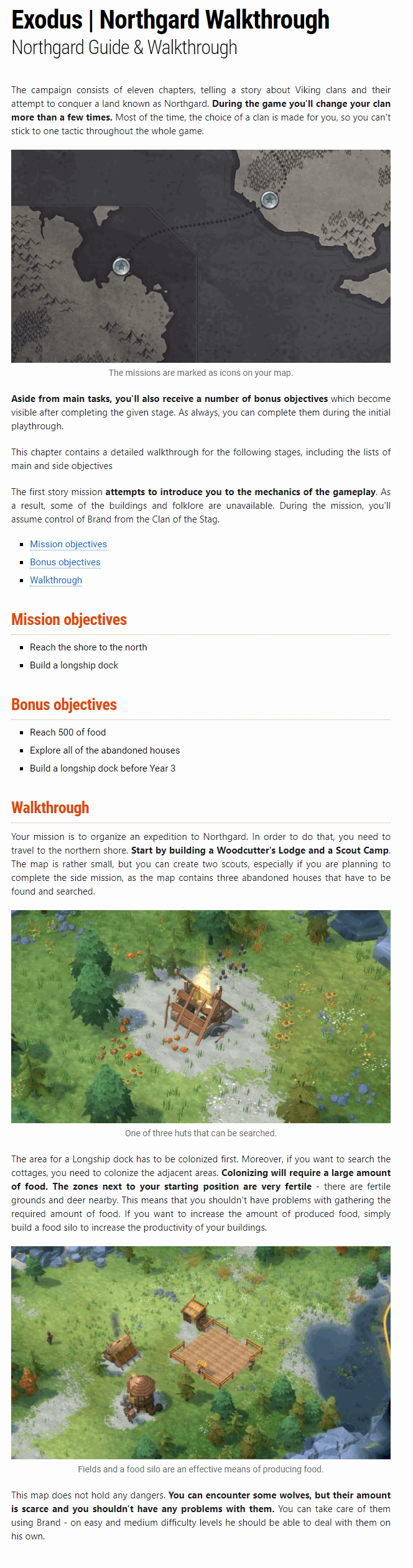 Exodus | Northgard Walkthrough

Northgard Guide & Walkthrough

The campaign consists of eleven chapters, telling a story about Viking clans and their attempt to conquer a land known as Northgard. During the game you'll change your clan more than a few times. Most of the time, the choice of a clan is made for you, so you can't stick to one tactic throughout the whole game.

The missions are marked as icons on your map.

Aside from main tasks, you'll also receive a number of bonus objectives which become visible after completing the given stage. As always, you can complete them during the initial playthrough.

This chapter contains a detailed walkthrough for the following stages, including the lists of main and side objectives

The first story mission attempts to introduce you to the mechanics of the gameplay. As a result, some of the buildings and folklore are unavailable. During the mission, you'll assume control of Brand from the Clan of the Stag.

• Mission objectives
• Bonus objectives
• Walkthrough

Mission objectives

• Reach the shore to the north
• Build a longship dock

Bonus objectives

• Reach 500 of food
• Explore all of the abandoned houses
• Build a longship dock before Year 3

Walkthrough

Your mission is to organize an expedition to Northgard. In order to do that, you need to travel to the northern shore. Start by building a Woodcutter's Lodge and a Scout Camp. The map is rather small, but you can create two scouts, especially if you are planning to complete the side mission, as the map contains three abandoned houses that have to be found and searched.

One of three huts that can be searched.

The area for a Longship dock has to be colonized first. Moreover, if you want to search the cottages, you need to colonize the adjacent areas. Colonizing will require a large amount of food. The zones next to your starting position are very fertile - there are fertile grounds and deer nearby. This means that you shouldn't have problems with gathering the required amount of food. If you want to increase the amount of produced food, simply build a food silo to increase the productivity of your buildings.

Fields and a food silo are an effective means of producing food.

This map does not hold any dangers. You can encounter some wolves, but their amount is scarce and you shouldn't have any problems with them. You can take care of them using Brand - on easy and medium difficulty levels he should be able to deal with them on his own.